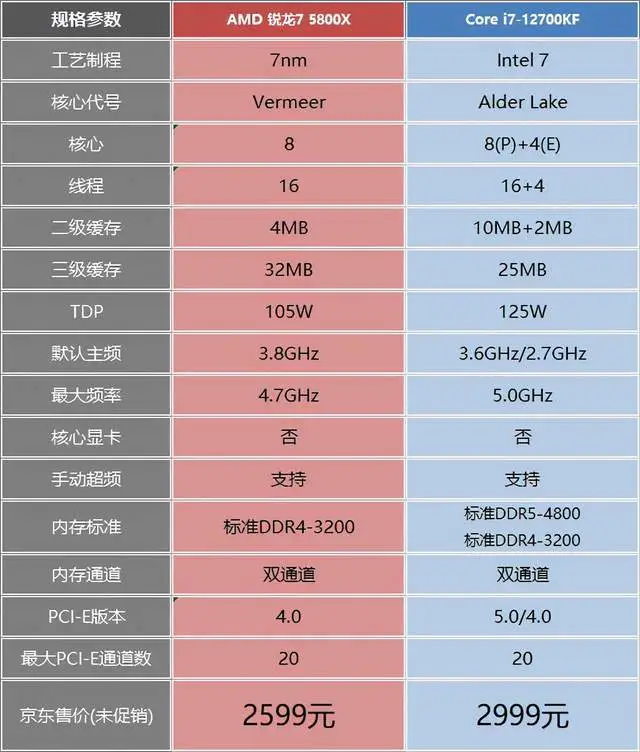 | 规格参数 | AMD 锐龙7 5800X | Core i7-12700KF |
|---|---|---|
| 工艺制程 | 7nm | Intel 7 |
| 核心代号 | Vermeer | Alder Lake |
| 核心 | 8 | 8(P)+4(E) |
| 线程 | 16 | 16+4 |
| 二级缓存 | 4MB | 10MB+2MB |
| 三级缓存 | 32MB | 25MB |
| TDP | 105W | 125W |
| 默认主频 | 3.8GHz | 3.6GHz/2.7GHz |
| 最大频率 | 4.7GHz | 5.0GHz |
| 核心显卡 | 否 | 否 |
| 手动超频 | 支持 | 支持 |
| 内存标准 | 标准DDR4-3200 | 标准DDR5-4800 标准DDR4-3200 |
| 内存通道 | 双通道 | 双通道 |
| PCI-E版本 | 4.0 | 5.0/4.0 |
| 最大PCI-E通道数 | 20 | 20 |
| 京东售价(未促销) | 2599元 | 2999元 |